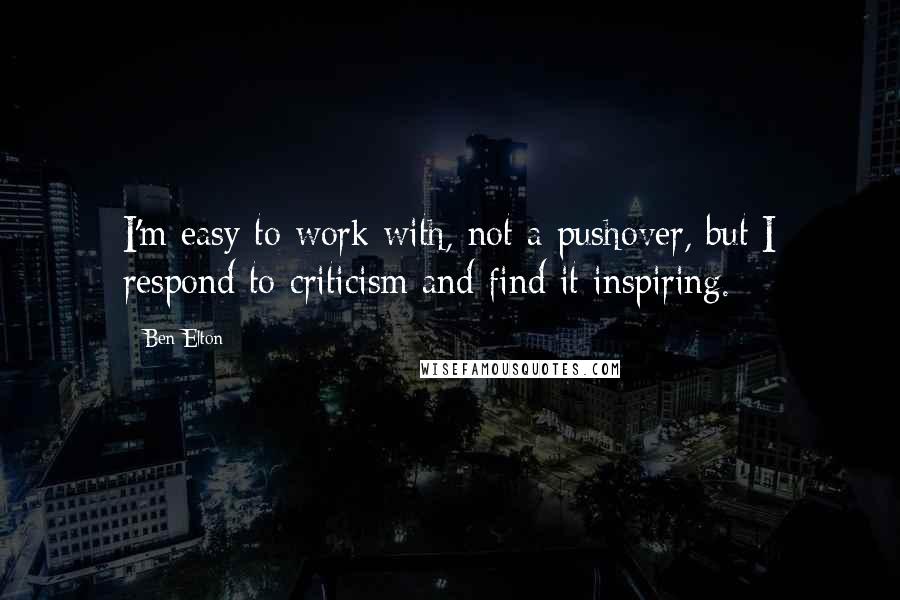 I'm easy to work with, not a pushover, but I respond to criticism and find it inspiring.

Ben Elton

WISEFAMOUSQUOTES.COM